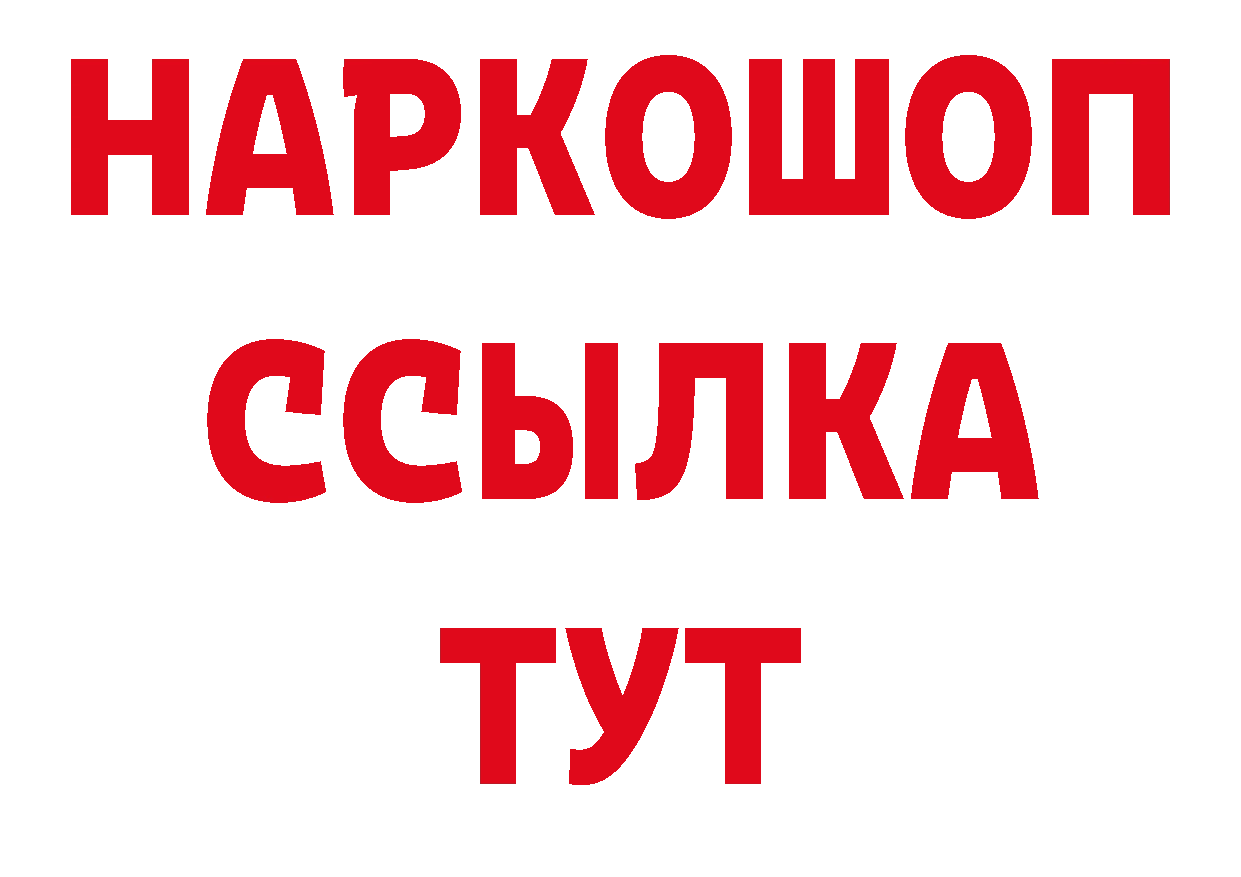 НАРКОШОП
ССЫЛКА
ТУТ